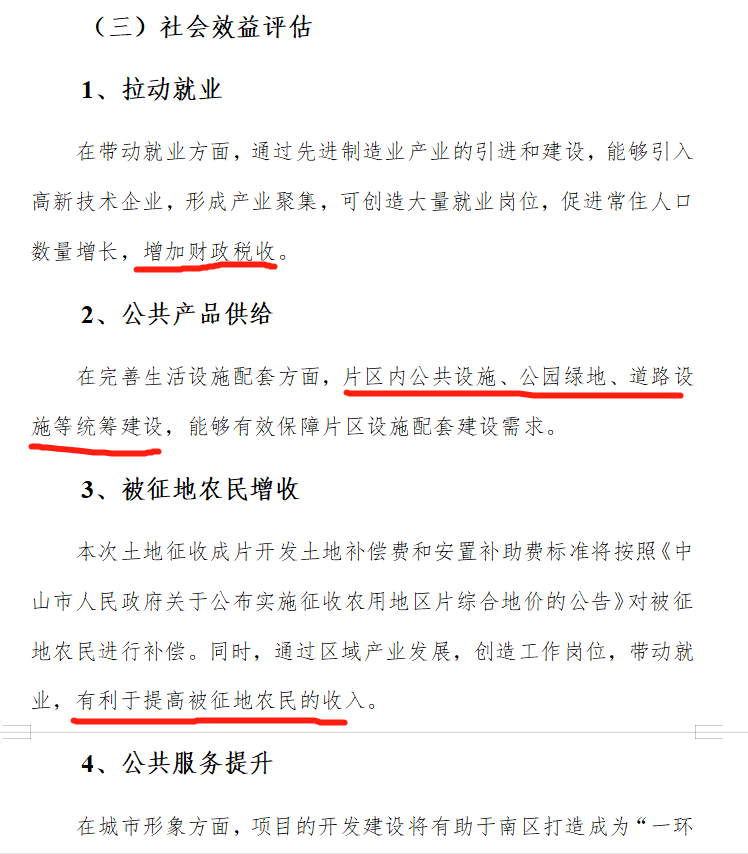 （三）社会效益评估

1、拉动就业

在带动就业方面，通过先进制造业产业的引进和建设，能够引入高新技术企业，形成产业聚集，可创造大量就业岗位，促进常住人口数量增长，增加财政税收。

2、公共产品供给

在完善生活设施配套方面，片区内公共设施、公园绿地、道路设施等统筹建设，能够有效保障片区设施配套建设需求。

3、被征地农民增收

本次土地征收成片开发土地补偿费和安置补助费标准将按照《中山市人民政府关于公布实施征收农用地区片综合地价的公告》对被征地农民进行补偿。同时，通过区域产业发展，创造工作岗位，带动就业，有利于提高被征地农民的收入。

4、公共服务提升

在城市形象方面，项目的开发建设将有助于南区打造成为“一环